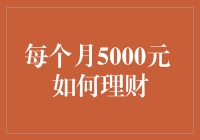 每个月5000元
如何理财